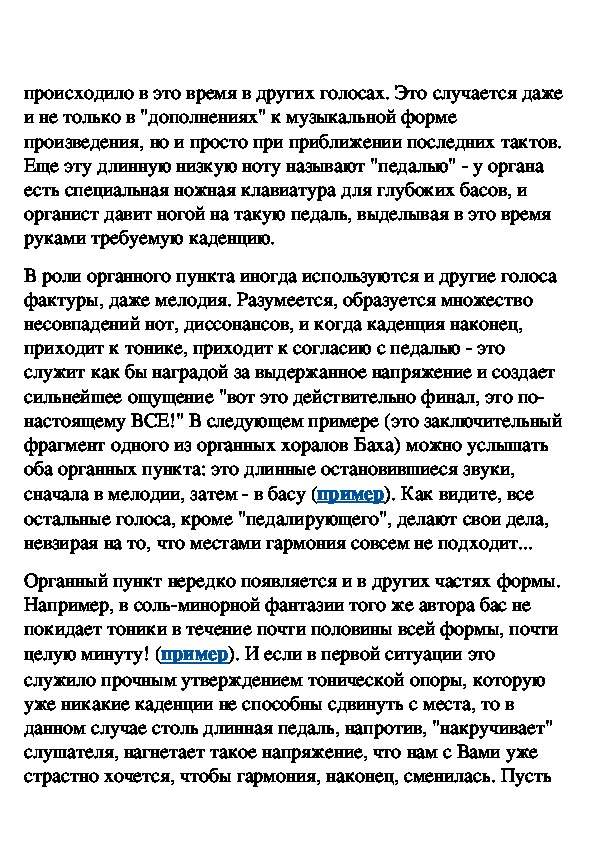 происходило в это время в других голосах. Это случается даже и не только в "дополнениях" к музыкальной форме произведения, но и просто при приближении последних тактов. Еще эту длинную низкую ноту называют "педалью" - у органа есть специальная ножная клавиатура для глубоких басов, и органист давит ногой на такую педаль, выделывая в это время руками требуемую каденцию.

В роли органного пункта иногда используются и другие голоса фактуры, даже мелодия. Разумеется, образуется множество несовпадений нот, диссонансов, и когда каденция наконец, приходит к тонике, приходит к согласию с педалью - это служит как бы наградой за выдержанное напряжение и создает сильнейшее ощущение "вот это действительно финал, это по-настоящему ВСЕ!" В следующем примере (это заключительный фрагмент одного из органных хоралов Баха) можно услышать оба органных пункта: это длинные остановившиеся звуки, сначала в мелодии, затем - в басу (пример). Как видите, все остальные голоса, кроме "педалирующего", делают свои дела, невзирая на то, что местами гармония совсем не подходит...

Органный пункт нередко появляется и в других частях формы. Например, в соль-минорной фантазии того же автора бас не покидает тоники в течение почти половины всей формы, почти целую минуту! (пример). И если в первой ситуации это служило прочным утверждением тонической опоры, которую уже никакие каденции не способны сдвинуть с места, то в данном случае столь длинная педаль, напротив, "накручивает" слушателя, нагнетает такое напряжение, что нам с Вами уже страстно хочется, чтобы гармония, наконец, сменилась. Пусть